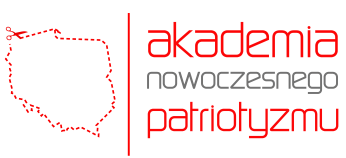 akademia
nowoczesnego
patriotyzmu